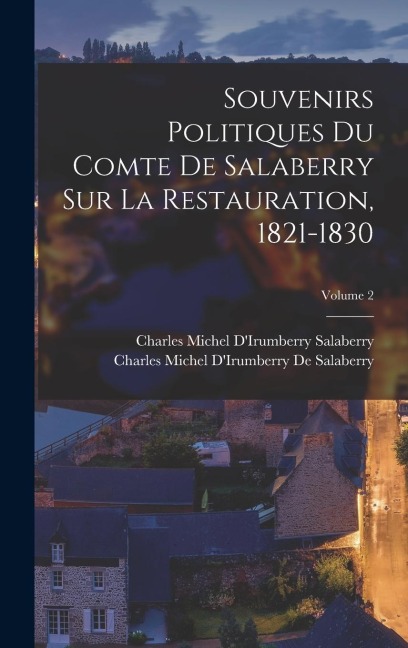 Souvenirs Politiques Du Comte De Salaberry Sur La Restauration, 1821-1830

Volume 2

Charles Michel D'Irumberry Salaberry
Charles Michel D'Irumberry De Salaberry